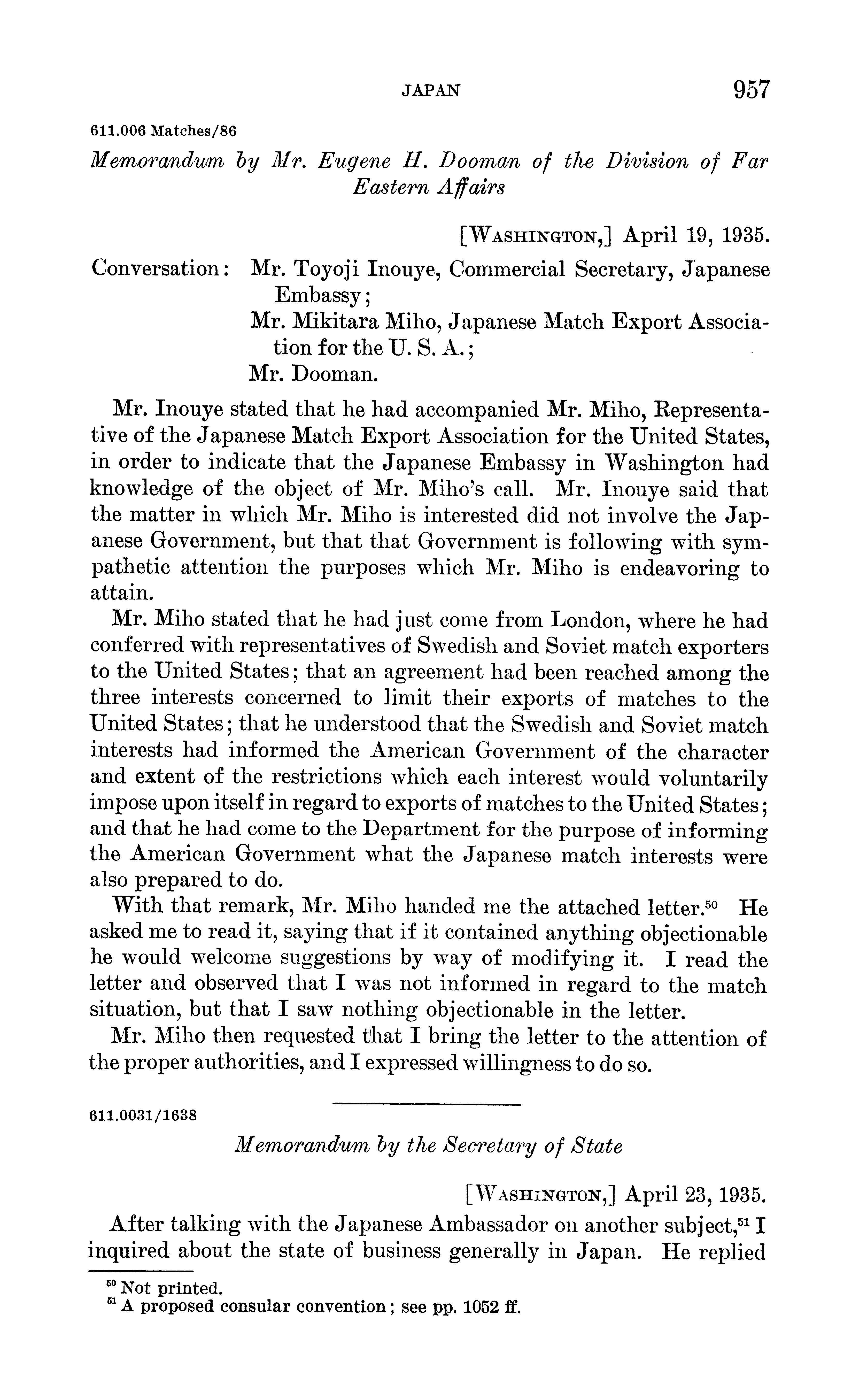 JAPAN 957

611.006 Matches/86

Memorandum by Mr. Eugene H. Dooman of the Division of Far Eastern Affairs

[WASHINGTON,] April 19, 1935.

Conversation: Mr. Toyoji Inouye, Commercial Secretary, Japanese Embassy;
Mr. Mikitara Miho, Japanese Match Export Association for the U. S. A.;
Mr. Dooman.

Mr. Inouye stated that he had accompanied Mr. Miho, Representative of the Japanese Match Export Association for the United States, in order to indicate that the Japanese Embassy in Washington had knowledge of the object of Mr. Miho's call. Mr. Inouye said that the matter in which Mr. Miho is interested did not involve the Japanese Government, but that that Government is following with sympathetic attention the purposes which Mr. Miho is endeavoring to attain.

Mr. Miho stated that he had just come from London, where he had conferred with representatives of Swedish and Soviet match exporters to the United States; that an agreement had been reached among the three interests concerned to limit their exports of matches to the United States; that he understood that the Swedish and Soviet match interests had informed the American Government of the character and extent of the restrictions which each interest would voluntarily impose upon itself in regard to exports of matches to the United States; and that he had come to the Department for the purpose of informing the American Government what the Japanese match interests were also prepared to do.

With that remark, Mr. Miho handed me the attached letter.$^{50}$ He asked me to read it, saying that if it contained anything objectionable he would welcome suggestions by way of modifying it. I read the letter and observed that I was not informed in regard to the match situation, but that I saw nothing objectionable in the letter.

Mr. Miho then requested that I bring the letter to the attention of the proper authorities, and I expressed willingness to do so.

611.0031/1638

Memorandum by the Secretary of State

[WASHINGTON,] April 23, 1935.

After talking with the Japanese Ambassador on another subject,$^{51}$ I inquired about the state of business generally in Japan. He replied

$^{50}$ Not printed.
$^{51}$ A proposed consular convention; see pp. 1052 ff.